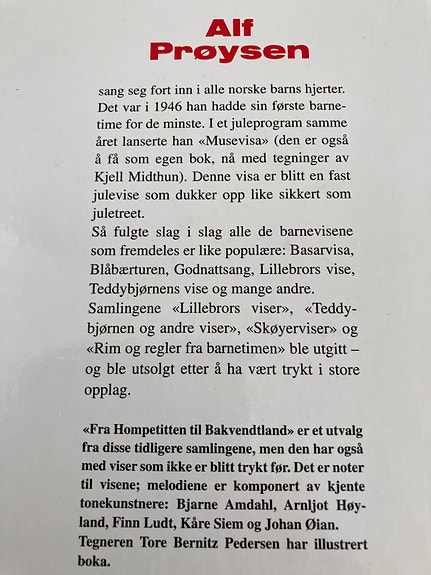 Alf Prøysen

sang seg fort inn i alle norske barns hjerter. Det var i 1946 han hadde sin første barnetime for de minste. I et juleprogram samme året lanserte han «Musevisa» (den er også å få som egen bok, nå med tegninger av Kjell Midthun). Denne visa er blitt en fast julevise som dukker opp like sikkert som juletreet.
Så fulgte slag i slag alle de barnevisene som fremdeles er like populære: Basarvisa, Blåbærturen, Godnattsang, Lillebrors vise, Teddybjørnens vise og mange andre. Samlingene «Lillebrors viser», «Teddybjørnen og andre viser», «Skøyerviser» og «Rim og regler fra barnetimen» ble utgitt – og ble utsolgt etter å ha vært trykt i store opplag.

«Fra Hompetitten til Bakvendtland» er et utvalg fra disse tidligere samlingene, men den har også med viser som ikke er blitt trykt før. Det er noter til visene; melodiene er komponert av kjente tonekunstnere: Bjarne Amdahl, Arnljot Høyland, Finn Ludt, Kåre Siem og Johan Øian. Tegneren Tore Bernitz Pedersen har illustrert boka.